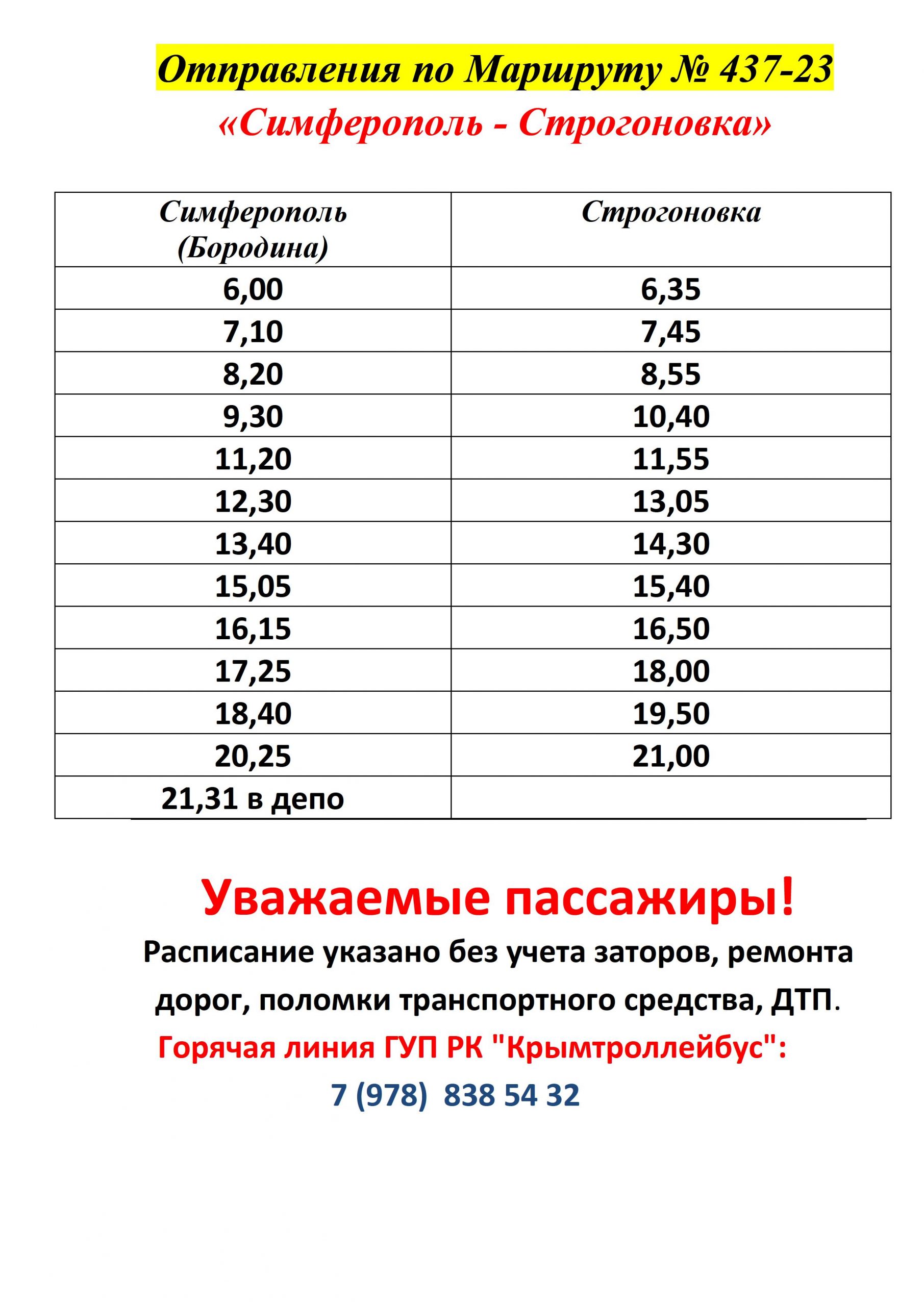 Отправления по Маршруту № 437-23

«Симферополь - Строгоновка»

| Симферополь (Бородина) | Строгоновка |
|---|---|
| 6,00 | 6,35 |
| 7,10 | 7,45 |
| 8,20 | 8,55 |
| 9,30 | 10,40 |
| 11,20 | 11,55 |
| 12,30 | 13,05 |
| 13,40 | 14,30 |
| 15,05 | 15,40 |
| 16,15 | 16,50 |
| 17,25 | 18,00 |
| 18,40 | 19,50 |
| 20,25 | 21,00 |
| 21,31 в депо | |

Уважаемые пассажиры!

Расписание указано без учета заторов, ремонта дорог, поломки транспортного средства, ДТП.

Горячая линия ГУП РК "Крымтроллейбус":

7 (978) 838 54 32